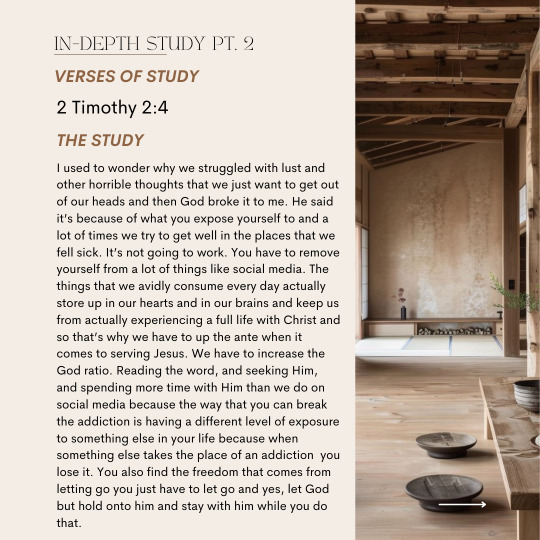 IN-DEPTH STUDY PT. 2

VERSES OF STUDY

2 Timothy 2:4

THE STUDY

I used to wonder why we struggled with lust and other horrible thoughts that we just want to get out of our heads and then God broke it to me. He said it's because of what you expose yourself to and a lot of times we try to get well in the places that we fell sick. It's not going to work. You have to remove yourself from a lot of things like social media. The things that we avidly consume every day actually store up in our hearts and in our brains and keep us from actually experiencing a full life with Christ and so that's why we have to up the ante when it comes to serving Jesus. We have to increase the God ratio. Reading the word, and seeking Him, and spending more time with Him than we do on social media because the way that you can break the addiction is having a different level of exposure to something else in your life because when something else takes the place of an addiction you lose it. You also find the freedom that comes from letting go you just have to let go and yes, let God but hold onto him and stay with him while you do that.